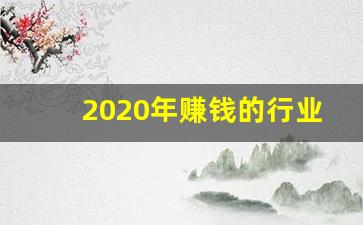 2020年赚钱的行业